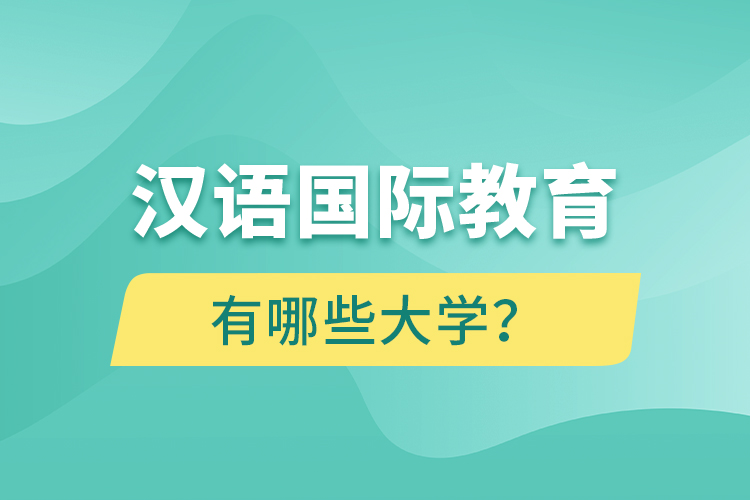 汉语国际教育

有哪些大学?